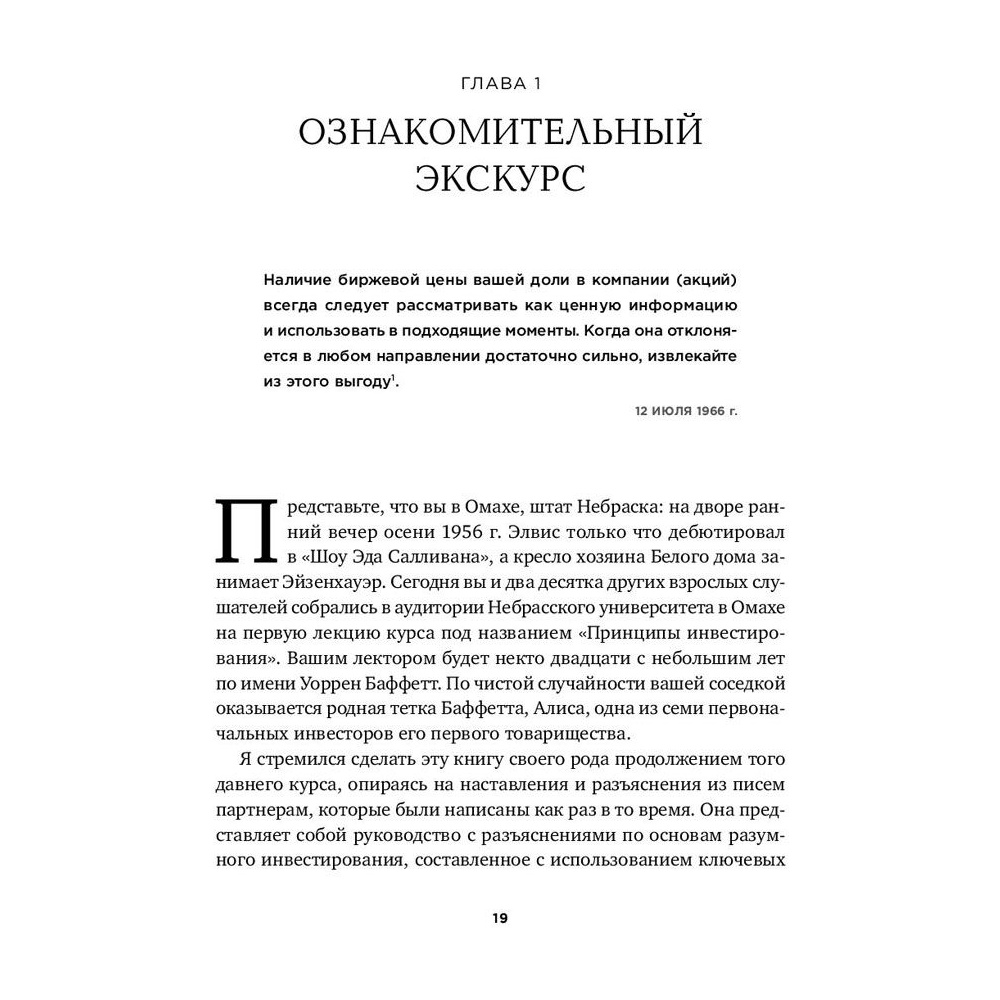 ГЛАВА 1

ОЗНАКОМИТЕЛЬНЫЙ ЭКСКУРС

Наличие биржевой цены вашей доли в компании (акций) всегда следует рассматривать как ценную информацию и использовать в подходящие моменты. Когда она отклоняется в любом направлении достаточно сильно, извлекайте из этого выгоду$^1$.

12 ИЮЛЯ 1966 г.

Представьте, что вы в Омахе, штат Небраска: на дворе ранний вечер осени 1956 г. Элвис только что дебютировал в «Шоу Эда Салливана», а кресло хозяина Белого дома занимает Эйзенхауэр. Сегодня вы и два десятка других взрослых слушателей собрались в аудитории Небрасского университета в Омахе на первую лекцию курса под названием «Принципы инвестирования». Вашим лектором будет некто двадцати с небольшим лет по имени Уоррен Баффетт. По чистой случайности вашей соседкой оказывается родная тетка Баффетта, Алиса, одна из семи первоначальных инвесторов его первого товарищества.

Я стремился сделать эту книгу своего рода продолжением того давнего курса, опираясь на наставления и разъяснения из писем партнерам, которые были написаны как раз в то время. Она представляет собой руководство с разъяснениями по основам разумного инвестирования, составленное с использованием ключевых

19